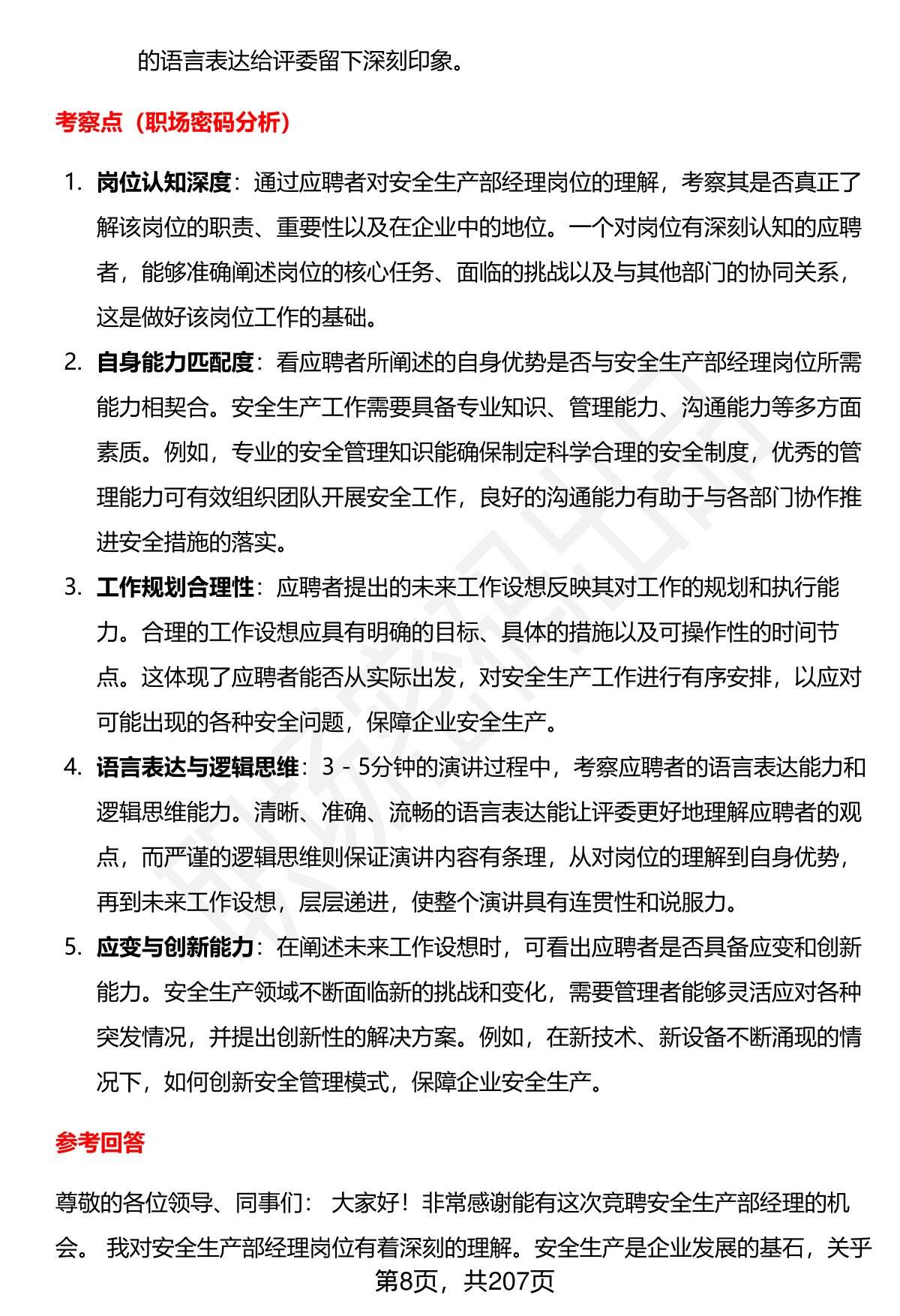 的语言表达给评委留下深刻印象。

考察点（职场密码分析）

1. 岗位认知深度：通过应聘者对安全生产部经理岗位的理解，考察其是否真正了解该岗位的职责、重要性以及在企业中的地位。一个对岗位有深刻认知的应聘者，能够准确阐述岗位的核心任务、面临的挑战以及与其他部门的协同关系，这是做好该岗位工作的基础。

2. 自身能力匹配度：看应聘者所阐述的自身优势是否与安全生产部经理岗位所需能力相契合。安全生产工作需要具备专业知识、管理能力、沟通能力等多方面素质。例如，专业的安全管理知识能确保制定科学合理的安全制度，优秀的管理能力可有效组织团队开展安全工作，良好的沟通能力有助于与各部门协作推进安全措施的落实。

3. 工作规划合理性：应聘者提出的未来工作设想反映其对工作的规划和执行能力。合理的工作设想应具有明确的目标、具体的措施以及可操作性的时间节点。这体现了应聘者能否从实际出发，对安全生产工作进行有序安排，以应对可能出现的各种安全问题，保障企业安全生产。

4. 语言表达与逻辑思维：3 - 5分钟的演讲过程中，考察应聘者的语言表达能力和逻辑思维能力。清晰、准确、流畅的语言表达能让评委更好地理解应聘者的观点，而严谨的逻辑思维则保证演讲内容有条理，从对岗位的理解到自身优势，再到未来工作设想，层层递进，使整个演讲具有连贯性和说服力。

5. 应变与创新能力：在阐述未来工作设想时，可看出应聘者是否具备应变和创新能力。安全生产领域不断面临新的挑战和变化，需要管理者能够灵活应对各种突发情况，并提出创新性的解决方案。例如，在新技术、新设备不断涌现的情况下，如何创新安全管理模式，保障企业安全生产。

参考回答

尊敬的各位领导、同事们： 大家好！非常感谢能有这次竞聘安全生产部经理的机会。 我对安全生产部经理岗位有着深刻的理解。安全生产是企业发展的基石，关乎

第8页，共207页